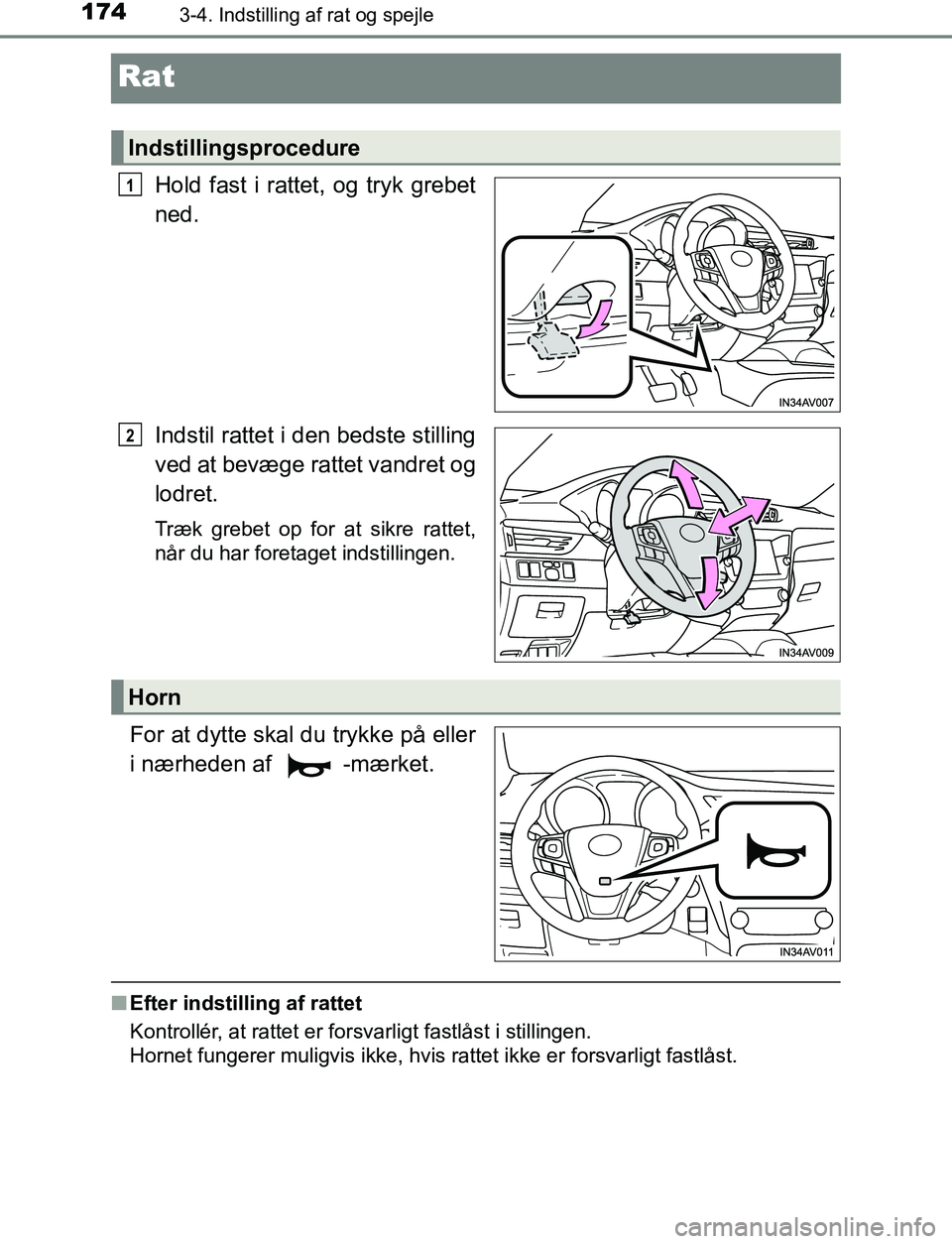 174 3-4. Indstilling af rat og spejle

Rat

Indstillingsprocedure

1 Hold fast i rattet, og tryk grebet ned.

IN34AV007

2 Indstil rattet i den bedste stilling ved at bevæge rattet vandret og lodret.

Træk grebet op for at sikre rattet, når du har foretaget indstillingen.

IN34AV009

Horn

For at dytte skal du trykke på eller i nærheden af -mærket.

IN34AV011

■ Efter indstilling af rattet

Kontrollér, at rattet er forsvarligt fastlåst i stillingen.
Hornet fungerer muligvis ikke, hvis rattet ikke er forsvarligt fastlåst.

carmanualsonline.info